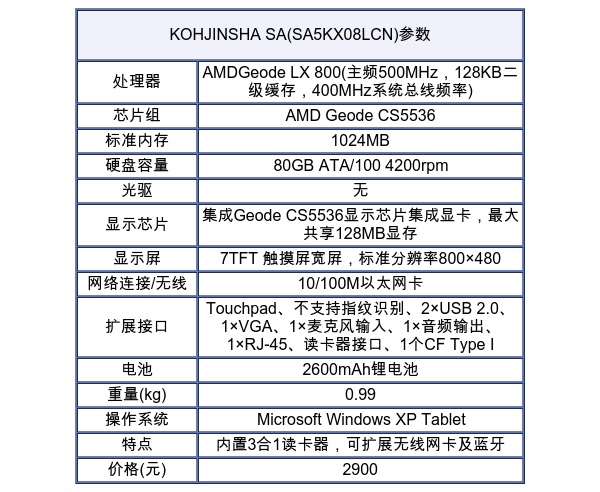 | KOHJINSHA SA(SA5KX08LCN)参数 | |
|---|---|
| 处理器 | AMDGeode LX 800(主频500MHz，128KB二级缓存，400MHz系统总线频率) |
| 芯片组 | AMD Geode CS5536 |
| 标准内存 | 1024MB |
| 硬盘容量 | 80GB ATA/100 4200rpm |
| 光驱 | 无 |
| 显示芯片 | 集成Geode CS5536显示芯片集成显卡，最大共享128MB显存 |
| 显示屏 | 7TFT 触摸屏宽屏，标准分辨率800×480 |
| 网络连接/无线 | 10/100M以太网卡 |
| 扩展接口 | Touchpad、不支持指纹识别、2×USB 2.0、1×VGA、1×麦克风输入、1×音频输出、1×RJ-45、读卡器接口、1个CF Type I |
| 电池 | 2600mAh锂电池 |
| 重量(kg) | 0.99 |
| 操作系统 | Microsoft Windows XP Tablet |
| 特点 | 内置3合1读卡器，可扩展无线网卡及蓝牙 |
| 价格(元) | 2900 |